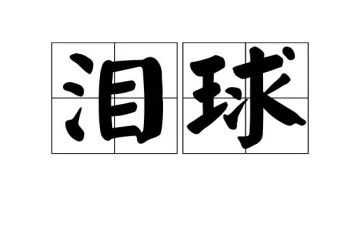 泪球